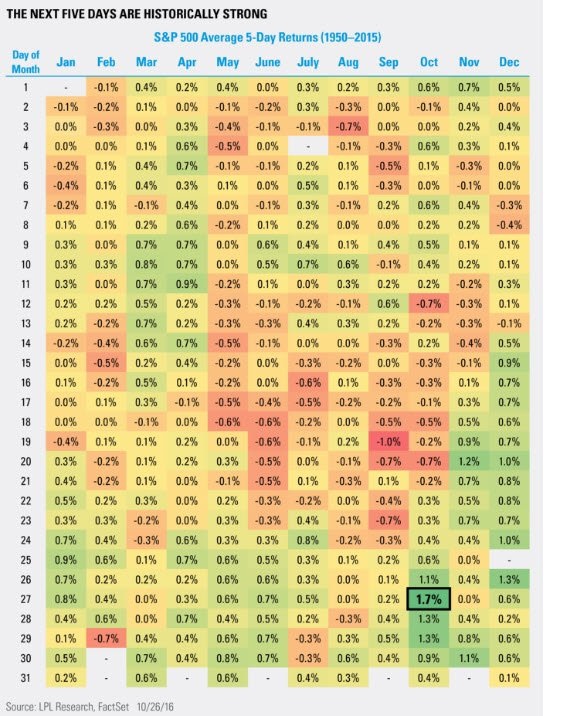 THE NEXT FIVE DAYS ARE HISTORICALLY STRONG

S&P 500 Average 5-Day Returns (1950–2015)

| Day of Month | Jan | Feb | Mar | Apr | May | June | July | Aug | Sep | Oct | Nov | Dec |
|---|---|---|---|---|---|---|---|---|---|---|---|---|
| 1 | - | -0.1% | 0.4% | 0.2% | 0.4% | 0.0% | 0.3% | 0.2% | 0.3% | 0.6% | 0.7% | 0.5% |
| 2 | -0.1% | -0.2% | 0.1% | 0.0% | -0.1% | -0.2% | 0.3% | -0.3% | 0.0% | -0.1% | 0.4% | 0.0% |
| 3 | 0.0% | -0.3% | 0.0% | 0.3% | -0.4% | -0.1% | -0.1% | -0.7% | 0.0% | 0.0% | 0.2% | 0.4% |
| 4 | 0.0% | 0.0% | 0.1% | 0.6% | -0.5% | 0.0% | - | -0.1% | -0.3% | 0.6% | 0.3% | 0.1% |
| 5 | -0.2% | 0.1% | 0.4% | 0.7% | -0.1% | -0.1% | 0.2% | 0.1% | -0.5% | 0.1% | -0.3% | 0.0% |
| 6 | -0.4% | 0.1% | 0.4% | 0.3% | 0.1% | 0.0% | 0.5% | 0.1% | -0.3% | 0.0% | -0.1% | 0.0% |
| 7 | -0.2% | 0.1% | -0.1% | 0.4% | 0.0% | -0.1% | 0.3% | -0.1% | 0.2% | 0.6% | 0.4% | -0.3% |
| 8 | 0.1% | 0.1% | 0.2% | 0.6% | -0.2% | 0.1% | 0.2% | 0.0% | 0.0% | 0.2% | 0.2% | -0.4% |
| 9 | 0.3% | 0.0% | 0.7% | 0.7% | 0.0% | 0.6% | 0.4% | 0.1% | 0.4% | 0.5% | 0.1% | 0.1% |
| 10 | 0.3% | 0.3% | 0.8% | 0.7% | 0.0% | 0.5% | 0.7% | 0.6% | -0.1% | 0.4% | 0.2% | 0.1% |
| 11 | 0.3% | 0.0% | 0.7% | 0.9% | -0.2% | 0.1% | 0.0% | 0.3% | 0.2% | 0.2% | -0.2% | 0.3% |
| 12 | 0.2% | 0.2% | 0.5% | 0.2% | -0.3% | -0.1% | -0.2% | -0.1% | 0.6% | -0.7% | -0.3% | 0.1% |
| 13 | 0.2% | -0.2% | 0.7% | 0.2% | -0.3% | -0.3% | 0.4% | 0.3% | 0.2% | -0.2% | -0.3% | -0.1% |
| 14 | -0.2% | -0.4% | 0.6% | 0.7% | -0.5% | -0.1% | 0.0% | 0.0% | -0.3% | 0.2% | -0.4% | 0.5% |
| 15 | 0.0% | -0.5% | 0.2% | 0.4% | -0.2% | 0.0% | -0.3% | -0.2% | 0.0% | -0.3% | -0.1% | 0.9% |
| 16 | 0.1% | -0.2% | 0.5% | 0.1% | -0.2% | 0.0% | -0.6% | 0.1% | -0.3% | -0.3% | 0.1% | 0.7% |
| 17 | 0.0% | 0.1% | 0.3% | -0.1% | -0.5% | -0.4% | -0.5% | -0.2% | -0.2% | -0.1% | 0.3% | 0.7% |
| 18 | 0.0% | 0.0% | -0.1% | 0.0% | -0.6% | -0.6% | -0.2% | 0.0% | -0.5% | -0.5% | 0.5% | 0.6% |
| 19 | -0.4% | 0.1% | 0.1% | 0.2% | 0.0% | -0.6% | -0.1% | 0.2% | -1.0% | -0.2% | 0.9% | 0.7% |
| 20 | 0.3% | -0.2% | 0.1% | 0.2% | 0.3% | -0.5% | 0.0% | -0.1% | -0.7% | -0.7% | 1.2% | 1.0% |
| 21 | 0.4% | -0.2% | 0.1% | 0.0% | -0.1% | -0.5% | 0.1% | -0.3% | 0.1% | -0.2% | 0.7% | 0.8% |
| 22 | 0.5% | 0.2% | 0.3% | 0.0% | 0.2% | -0.3% | -0.2% | 0.0% | -0.4% | 0.3% | 0.5% | 0.8% |
| 23 | 0.3% | 0.3% | -0.2% | 0.0% | 0.3% | -0.3% | 0.4% | -0.1% | -0.7% | 0.3% | 0.7% | 0.7% |
| 24 | 0.7% | 0.4% | -0.3% | 0.6% | 0.3% | 0.3% | 0.8% | -0.2% | -0.3% | 0.4% | 0.4% | 1.0% |
| 25 | 0.9% | 0.6% | 0.1% | 0.7% | 0.6% | 0.5% | 0.3% | 0.1% | 0.2% | 0.6% | 0.0% | - |
| 26 | 0.7% | 0.2% | 0.2% | 0.2% | 0.6% | 0.6% | 0.3% | 0.0% | 0.1% | 1.1% | 0.4% | 1.3% |
| 27 | 0.8% | 0.4% | 0.0% | 0.3% | 0.6% | 0.7% | 0.5% | 0.0% | 0.2% | 1.7% | 0.0% | 0.6% |
| 28 | 0.4% | 0.6% | 0.0% | 0.7% | 0.4% | 0.5% | 0.2% | -0.3% | 0.4% | 1.3% | 0.4% | 0.2% |
| 29 | 0.1% | -0.7% | 0.4% | 0.4% | 0.6% | 0.7% | -0.3% | 0.3% | 0.5% | 1.3% | 0.8% | 0.6% |
| 30 | 0.5% | - | 0.7% | 0.4% | 0.8% | 0.7% | -0.3% | 0.6% | 0.4% | 0.9% | 1.1% | 0.6% |
| 31 | 0.2% | - | 0.6% | - | 0.6% | - | 0.4% | 0.3% | - | 0.4% | - | 0.1% |

Source: LPL Research, FactSet 10/26/16